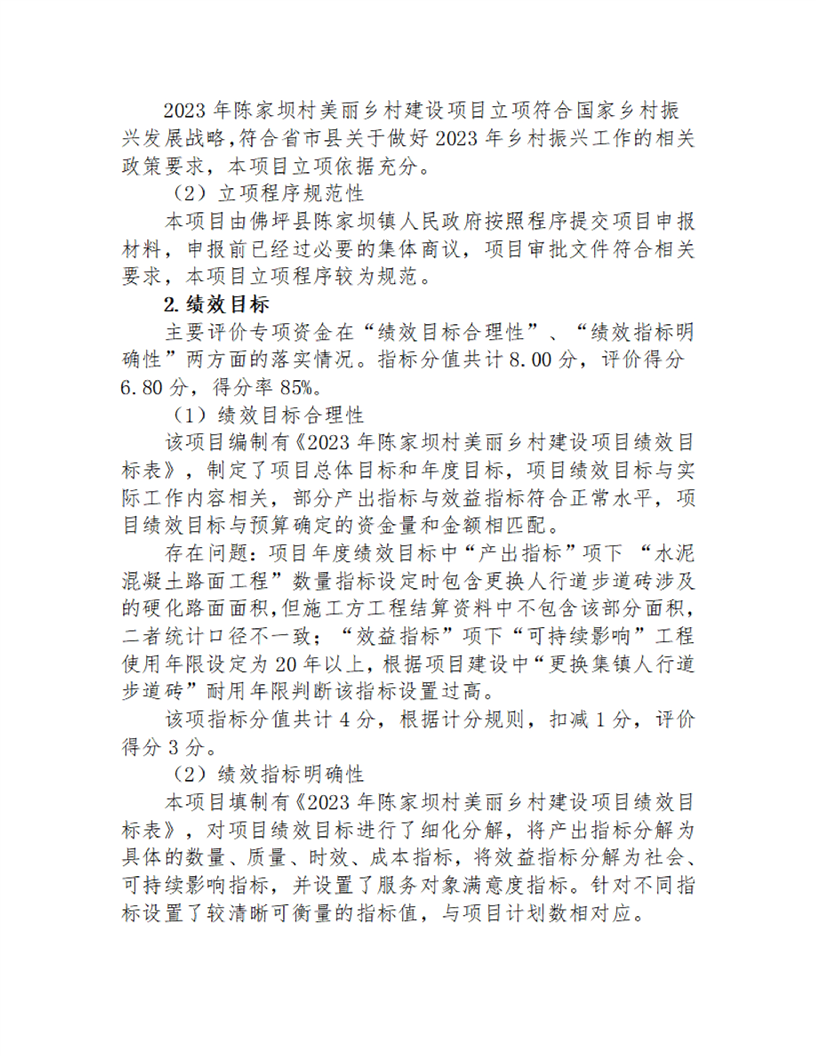 2023年陈家坝村美丽乡村建设项目立项符合国家乡村振兴发展战略,符合省市县关于做好2023年乡村振兴工作的相关政策要求，本项目立项依据充分。

（2）立项程序规范性

本项目由佛坪县陈家坝镇人民政府按照程序提交项目申报材料，申报前已经过必要的集体商议，项目审批文件符合相关要求，本项目立项程序较为规范。

2.绩效目标

主要评价专项资金在“绩效目标合理性”、“绩效指标明确性”两方面的落实情况。指标分值共计8.00分，评价得分6.80分，得分率85%。

（1）绩效目标合理性

该项目编制有《2023年陈家坝村美丽乡村建设项目绩效目标表》，制定了项目总体目标和年度目标，项目绩效目标与实际工作内容相关，部分产出指标与效益指标符合正常水平，项目绩效目标与预算确定的资金量和金额相匹配。

存在问题：项目年度绩效目标中“产出指标”项下“水泥混凝土路面工程”数量指标设定时包含更换人行道步道砖涉及的硬化路面面积，但施工方工程结算资料中不包含该部分面积，二者统计口径不一致；“效益指标”项下“可持续影响”工程使用年限设定为20年以上，根据项目建设中“更换集镇人行道步道砖”耐用年限判断该指标设置过高。

该项指标分值共计4分，根据计分规则，扣减1分，评价得分3分。

（2）绩效指标明确性

本项目填制有《2023年陈家坝村美丽乡村建设项目绩效目标表》，对项目绩效目标进行了细化分解，将产出指标分解为具体的数量、质量、时效、成本指标，将效益指标分解为社会、可持续影响指标，并设置了服务对象满意度指标。针对不同指标设置了较清晰可衡量的指标值，与项目计划数相对应。